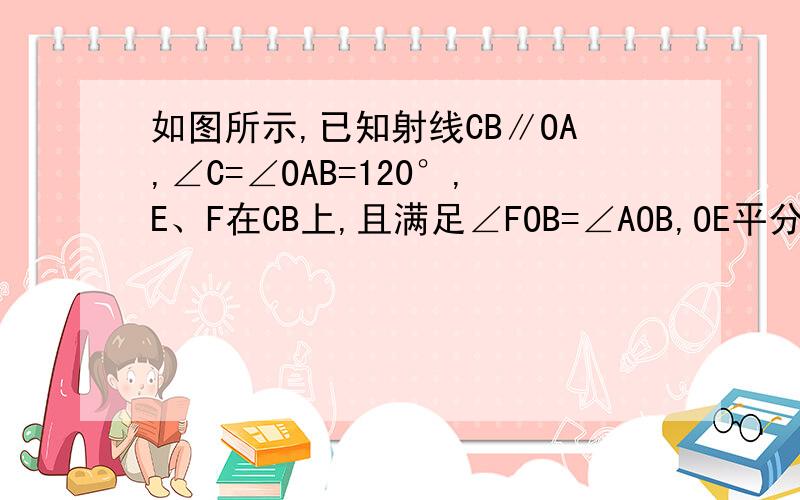 如图所示,已知射线CB∥OA,∠C=∠OAB=120°,E、F在CB上,且满足∠FOB=∠AOB,OE平分